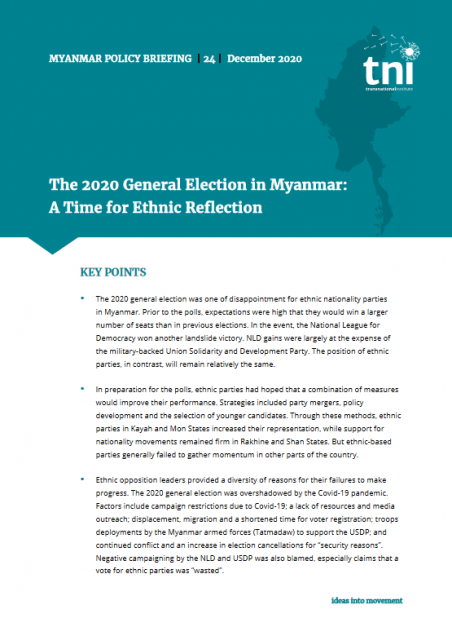 MYANMAR POLICY BRIEFING | 24 | December 2020

tni
transnationalinstitute

The 2020 General Election in Myanmar: A Time for Ethnic Reflection

KEY POINTS

• The 2020 general election was one of disappointment for ethnic nationality parties in Myanmar. Prior to the polls, expectations were high that they would win a larger number of seats than in previous elections. In the event, the National League for Democracy won another landslide victory. NLD gains were largely at the expense of the military-backed Union Solidarity and Development Party. The position of ethnic parties, in contrast, will remain relatively the same.

• In preparation for the polls, ethnic parties had hoped that a combination of measures would improve their performance. Strategies included party mergers, policy development and the selection of younger candidates. Through these methods, ethnic parties in Kayah and Mon States increased their representation, while support for nationality movements remained firm in Rakhine and Shan States. But ethnic-based parties generally failed to gather momentum in other parts of the country.

• Ethnic opposition leaders provided a diversity of reasons for their failures to make progress. The 2020 general election was overshadowed by the Covid-19 pandemic. Factors include campaign restrictions due to Covid-19; a lack of resources and media outreach; displacement, migration and a shortened time for voter registration; troops deployments by the Myanmar armed forces (Tatmadaw) to support the USDP; and continued conflict and an increase in election cancellations for "security reasons". Negative campaigning by the NLD and USDP was also blamed, especially claims that a vote for ethnic parties was "wasted".

ideas into movement